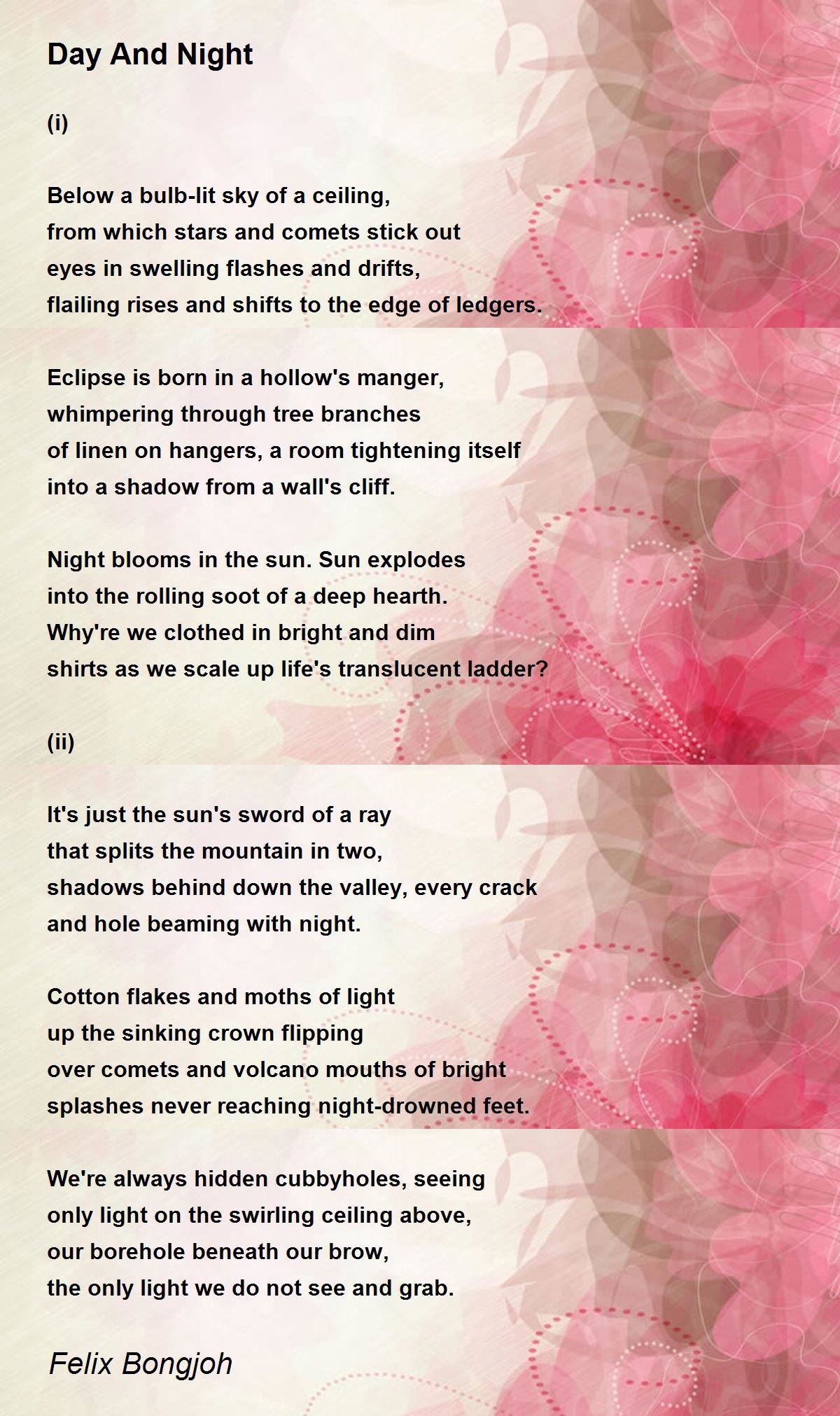 Day And Night

(i)

Below a bulb-lit sky of a ceiling,
from which stars and comets stick out
eyes in swelling flashes and drifts,
flailing rises and shifts to the edge of ledgers.

Eclipse is born in a hollow's manger,
whimpering through tree branches
of linen on hangers, a room tightening itself
into a shadow from a wall's cliff.

Night blooms in the sun. Sun explodes
into the rolling soot of a deep hearth.
Why're we clothed in bright and dim
shirts as we scale up life's translucent ladder?

(ii)

It's just the sun's sword of a ray
that splits the mountain in two,
shadows behind down the valley, every crack
and hole beaming with night.

Cotton flakes and moths of light
up the sinking crown flipping
over comets and volcano mouths of bright
splashes never reaching night-drowned feet.

We're always hidden cubbyholes, seeing
only light on the swirling ceiling above,
our borehole beneath our brow,
the only light we do not see and grab.

Felix Bongjoh